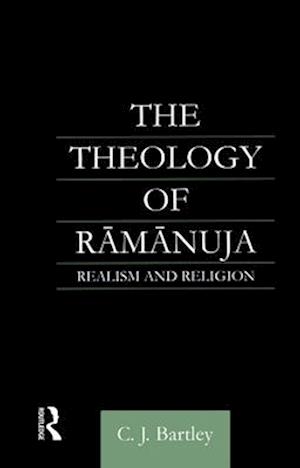 THE
THEOLOGY
OF
RĀMĀNUJA
REALISM AND RELIGION

ROUTLEDGE

C. J. Bartley